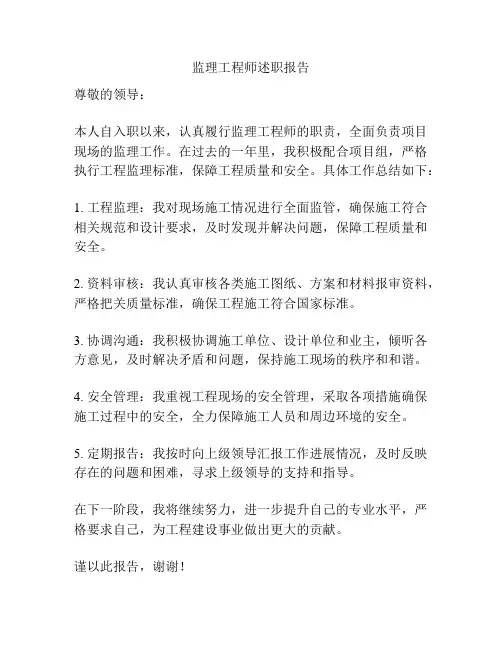 监理工程师述职报告

尊敬的领导：

本人自入职以来，认真履行监理工程师的职责，全面负责项目现场的监理工作。在过去的一年里，我积极配合项目组，严格执行工程监理标准，保障工程质量和安全。具体工作总结如下：

1. 工程监理：我对现场施工情况进行全面监管，确保施工符合相关规范和设计要求，及时发现并解决问题，保障工程质量和安全。

2. 资料审核：我认真审核各类施工图纸、方案和材料报审资料，严格把关质量标准，确保工程施工符合国家标准。

3. 协调沟通：我积极协调施工单位、设计单位和业主，倾听各方意见，及时解决矛盾和问题，保持施工现场的秩序和和谐。

4. 安全管理：我重视工程现场的安全管理，采取各项措施确保施工过程中的安全，全力保障施工人员和周边环境的安全。

5. 定期报告：我按时向上级领导汇报工作进展情况，及时反映存在的问题和困难，寻求上级领导的支持和指导。

在下一阶段，我将继续努力，进一步提升自己的专业水平，严格要求自己，为工程建设事业做出更大的贡献。

谨以此报告，谢谢！